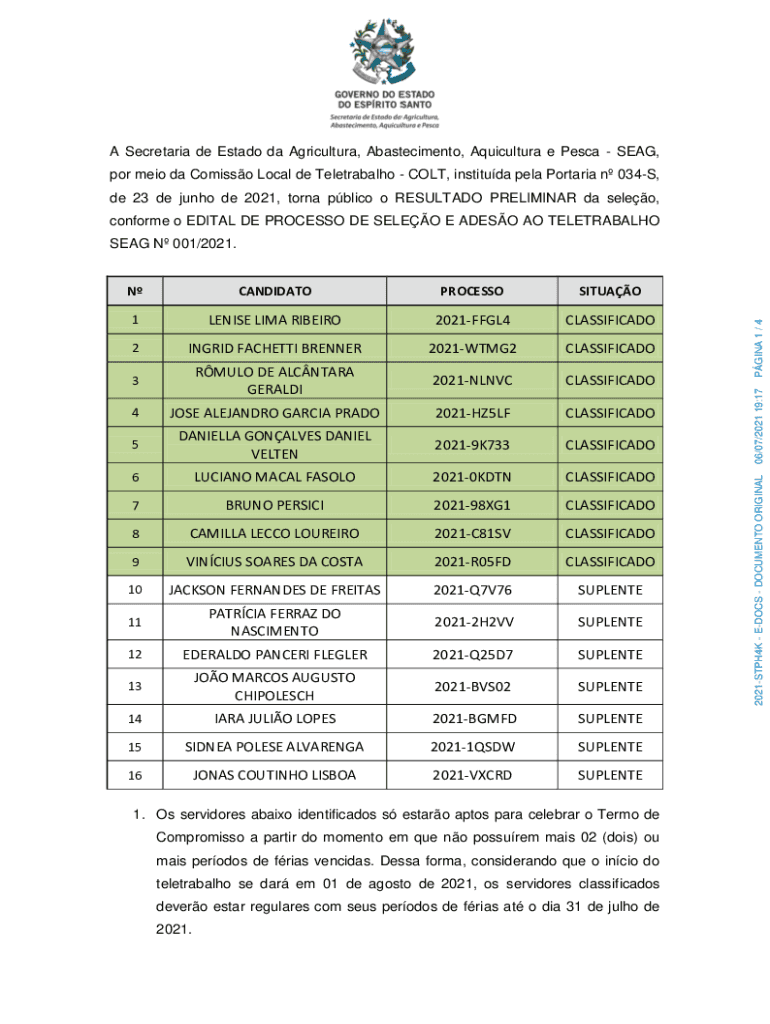 GOVERNO DO ESTADO
DO ESPÍRITO SANTO
Secretaria de Estado da Agricultura, Abastecimento, Aquicultura e Pesca

A Secretaria de Estado da Agricultura, Abastecimento, Aquicultura e Pesca - SEAG, por meio da Comissão Local de Teletrabalho - COLT, instituída pela Portaria nº 034-S, de 23 de junho de 2021, torna público o RESULTADO PRELIMINAR da seleção, conforme o EDITAL DE PROCESSO DE SELEÇÃO E ADESÃO AO TELETRABALHO SEAG Nº 001/2021.

| Nº | CANDIDATO | PROCESSO | SITUAÇÃO |
|---|---|---|---|
| 1 | LENISE LIMA RIBEIRO | 2021-FFGL4 | CLASSIFICADO |
| 2 | INGRID FACHETTI BRENNER | 2021-WTMG2 | CLASSIFICADO |
| 3 | RÔMULO DE ALCÂNTARA GERALDI | 2021-NLNVC | CLASSIFICADO |
| 4 | JOSE ALEJANDRO GARCIA PRADO | 2021-HZ5LF | CLASSIFICADO |
| 5 | DANIELLA GONÇALVES DANIEL VELTEN | 2021-9K733 | CLASSIFICADO |
| 6 | LUCIANO MACAL FASOLO | 2021-0KDTN | CLASSIFICADO |
| 7 | BRUNO PERSICI | 2021-98XG1 | CLASSIFICADO |
| 8 | CAMILLA LECCO LOUREIRO | 2021-C81SV | CLASSIFICADO |
| 9 | VINÍCIUS SOARES DA COSTA | 2021-R05FD | CLASSIFICADO |
| 10 | JACKSON FERNANDES DE FREITAS | 2021-Q7V76 | SUPLENTE |
| 11 | PATRÍCIA FERRAZ DO NASCIMENTO | 2021-2H2VV | SUPLENTE |
| 12 | EDERALDO PANCERI FLEGLER | 2021-Q25D7 | SUPLENTE |
| 13 | JOÃO MARCOS AUGUSTO CHIPOLESCH | 2021-BVS02 | SUPLENTE |
| 14 | IARA JULIÃO LOPES | 2021-BGMFD | SUPLENTE |
| 15 | SIDNEA POLESE ALVARENGA | 2021-1QSDW | SUPLENTE |
| 16 | JONAS COUTINHO LISBOA | 2021-VXCRD | SUPLENTE |

1. Os servidores abaixo identificados só estarão aptos para celebrar o Termo de Compromisso a partir do momento em que não possuírem mais 02 (dois) ou mais períodos de férias vencidas. Dessa forma, considerando que o início do teletrabalho se dará em 01 de agosto de 2021, os servidores classificados deverão estar regulares com seus períodos de férias até o dia 31 de julho de 2021.

2021-STPH4K - E-DOCS - DOCUMENTO ORIGINAL 06/07/2021 19:17 PÁGINA 1 / 4